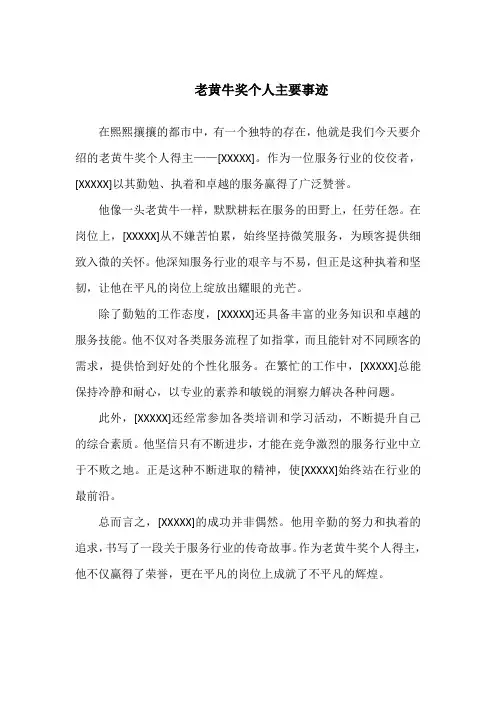 老黄牛奖个人主要事迹

在熙熙攘攘的都市中，有一个独特的存在，他就是我们今天要介绍的老黄牛奖个人得主——[XXXXX]。作为一位服务行业的佼佼者，[XXXXX]以其勤勉、执着和卓越的服务赢得了广泛赞誉。

他像一头老黄牛一样，默默耕耘在服务的田野上，任劳任怨。在岗位上，[XXXXX]从不嫌苦怕累，始终坚持微笑服务，为顾客提供细致入微的关怀。他深知服务行业的艰辛与不易，但正是这种执着和坚韧，让他在平凡的岗位上绽放出耀眼的光芒。

除了勤勉的工作态度，[XXXXX]还具备丰富的业务知识和卓越的服务技能。他不仅对各类服务流程了如指掌，而且能针对不同顾客的需求，提供恰到好处的个性化服务。在繁忙的工作中，[XXXXX]总能保持冷静和耐心，以专业的素养和敏锐的洞察力解决各种问题。

此外，[XXXXX]还经常参加各类培训和学习活动，不断提升自己的综合素质。他坚信只有不断进步，才能在竞争激烈的服务行业中立于不败之地。正是这种不断进取的精神，使[XXXXX]始终站在行业的最前沿。

总而言之，[XXXXX]的成功并非偶然。他用辛勤的努力和执着的追求，书写了一段关于服务行业的传奇故事。作为老黄牛奖个人得主，他不仅赢得了荣誉，更在平凡的岗位上成就了不平凡的辉煌。